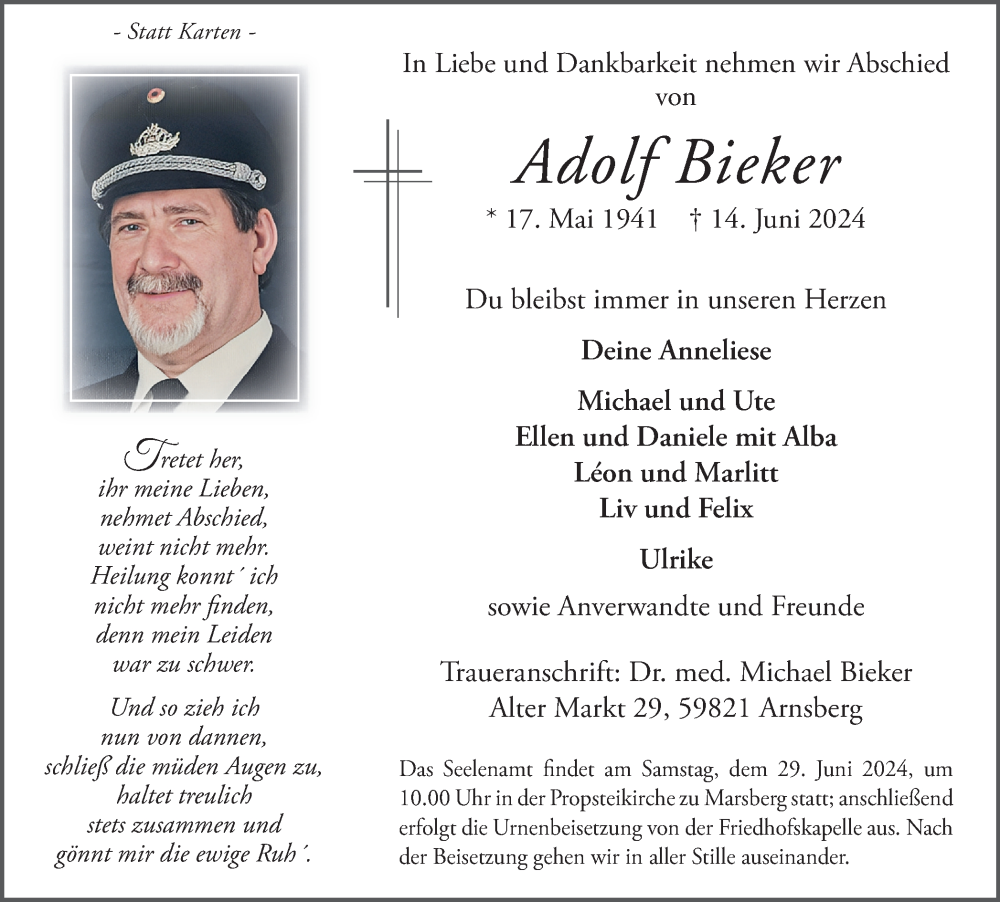 - Statt Karten -

Tretet her,
ihr meine Lieben,
nehmet Abschied,
weint nicht mehr.
Heilung konnt´ ich
nicht mehr finden,
denn mein Leiden
war zu schwer.

Und so zieh ich
nun von dannen,
schließ die müden Augen zu,
haltet treulich
stets zusammen und
gönnt mir die ewige Ruh´.

In Liebe und Dankbarkeit nehmen wir Abschied von

Adolf Bieker

* 17. Mai 1941 † 14. Juni 2024

Du bleibst immer in unseren Herzen

Deine Anneliese

Michael und Ute
Ellen und Daniele mit Alba
Léon und Marlitt
Liv und Felix

Ulrike

sowie Anverwandte und Freunde

Traueranschrift: Dr. med. Michael Bieker
Alter Markt 29, 59821 Arnsberg

Das Seelenamt findet am Samstag, dem 29. Juni 2024, um 10.00 Uhr in der Propsteikirche zu Marsberg statt; anschließend erfolgt die Urnenbeisetzung von der Friedhofskapelle aus. Nach der Beisetzung gehen wir in aller Stille auseinander.